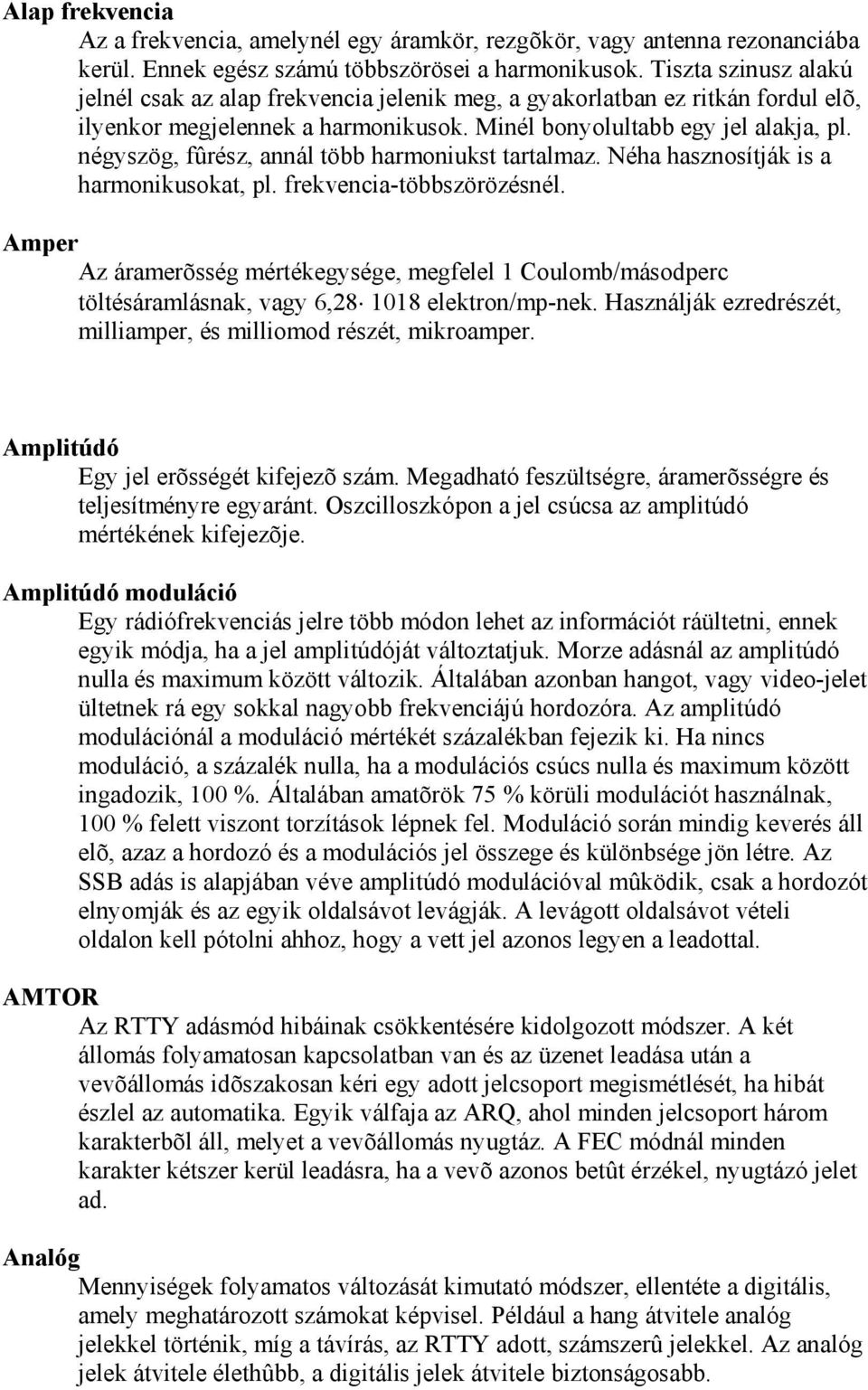 Alap frekvencia

Az a frekvencia, amelynél egy áramkör, rezgõkör, vagy antenna rezonanciába kerül. Ennek egész számú többszörösei a harmonikusok. Tiszta szinusz alakú jelnél csak az alap frekvencia jelenik meg, a gyakorlatban ez ritkán fordul elõ, ilyenkor megjelennek a harmonikusok. Minél bonyolultabb egy jel alakja, pl. négyszög, fûrész, annál több harmoniukst tartalmaz. Néha hasznosítják is a harmonikusokat, pl. frekvencia-többszörözésnél.

Amper

Az áramerõsség mértékegysége, megfelel 1 Coulomb/másodperc töltésáramlásnak, vagy 6,28· 1018 elektron/mp-nek. Használják ezredrészét, milliamper, és milliomod részét, mikroamper.

Amplitúdó

Egy jel erõsségét kifejezõ szám. Megadható feszültségre, áramerõsségre és teljesítményre egyaránt. Oszcilloszkópon a jel csúcsa az amplitúdó mértékének kifejezõje.

Amplitúdó moduláció

Egy rádiófrekvenciás jelre több módon lehet az információt ráültetni, ennek egyik módja, ha a jel amplitúdóját változtatjuk. Morze adásnál az amplitúdó nulla és maximum között változik. Általában azonban hangot, vagy video-jelet ültetnek rá egy sokkal nagyobb frekvenciájú hordozóra. Az amplitúdó modulációnál a moduláció mértékét százalékban fejezik ki. Ha nincs moduláció, a százalék nulla, ha a modulációs csúcs nulla és maximum között ingadozik, 100 %. Általában amatõrök 75 % körüli modulációt használnak, 100 % felett viszont torzítások lépnek fel. Moduláció során mindig keverés áll elõ, azaz a hordozó és a modulációs jel összege és különbsége jön létre. Az SSB adás is alapjában véve amplitúdó modulációval mûködik, csak a hordozót elnyomják és az egyik oldalsávot levágják. A levágott oldalsávot vételi oldalon kell pótolni ahhoz, hogy a vett jel azonos legyen a leadottal.

AMTOR

Az RTTY adásmód hibáinak csökkentésére kidolgozott módszer. A két állomás folyamatosan kapcsolatban van és az üzenet leadása után a vevõállomás idõszakosan kéri egy adott jelcsoport megismétlését, ha hibát észlel az automatika. Egyik válfaja az ARQ, ahol minden jelcsoport három karakterbõl áll, melyet a vevõállomás nyugtáz. A FEC módnál minden karakter kétszer kerül leadásra, ha a vevõ azonos betût érzékel, nyugtázó jelet ad.

Analóg

Mennyiségek folyamatos változását kimutató módszer, ellentéte a digitális, amely meghatározott számokat képvisel. Például a hang átvitele analóg jelekkel történik, míg a távírás, az RTTY adott, számszerû jelekkel. Az analóg jelek átvitele élethûbb, a digitális jelek átvitele biztonságosabb.